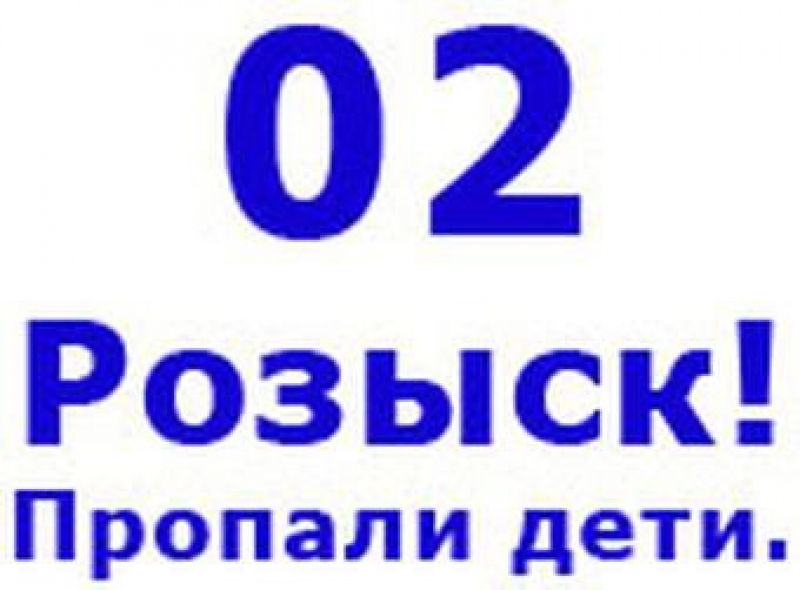 02
Розыск!
Пропали дети.